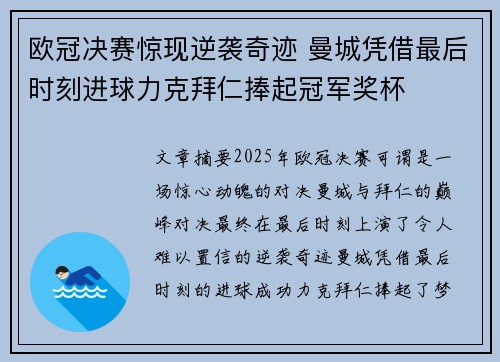 欧冠决赛惊现逆袭奇迹 曼城凭借最后时刻进球力克拜仁捧起冠军奖杯

文章摘要2025年欧冠决赛可谓是一场惊心动魄的对决曼城与拜仁的巅峰对决最终在最后时刻上演了令人难以置信的逆袭奇迹曼城凭借最后时刻的进球成功力克拜仁捧起了梦